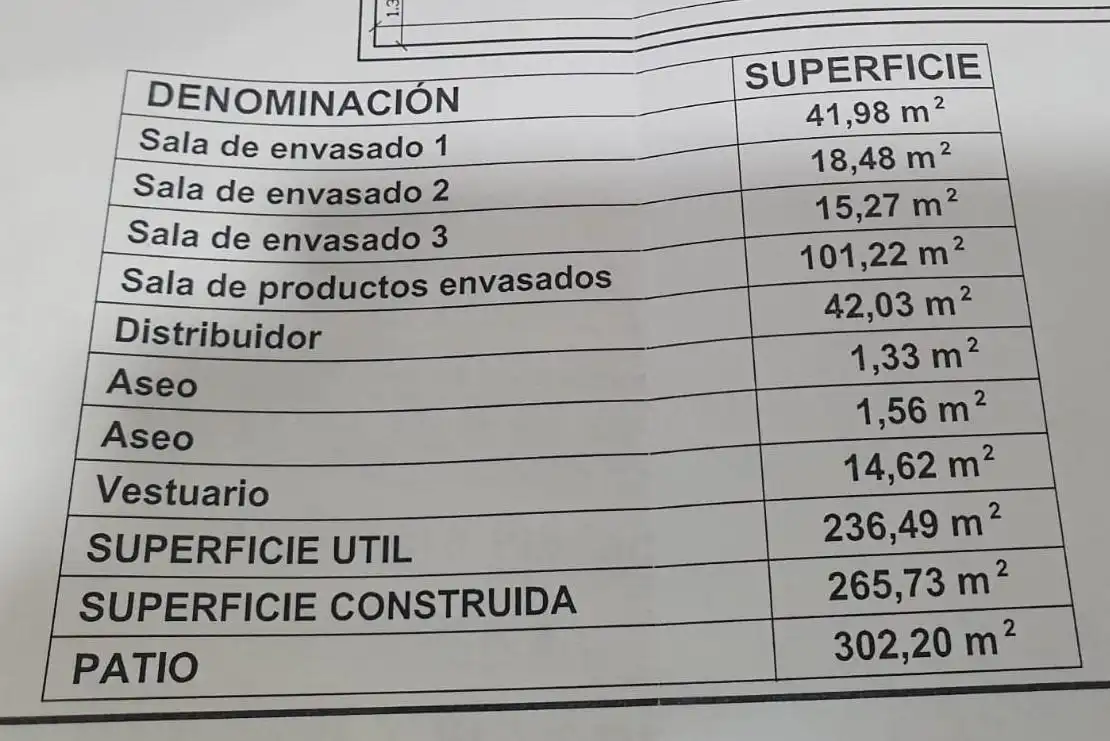 1.3

| DENOMINACIÓN | SUPERFICIE |
|---|---|
| Sala de envasado 1 | 41,98 $m^2$ |
| Sala de envasado 2 | 18,48 $m^2$ |
| Sala de envasado 3 | 15,27 $m^2$ |
| Sala de productos envasados | 101,22 $m^2$ |
| Distribuidor | 42,03 $m^2$ |
| Aseo | 1,33 $m^2$ |
| Aseo | 1,56 $m^2$ |
| Vestuario | 14,62 $m^2$ |
| SUPERFICIE UTIL | 236,49 $m^2$ |
| SUPERFICIE CONSTRUIDA | 265,73 $m^2$ |
| PATIO | 302,20 $m^2$ |